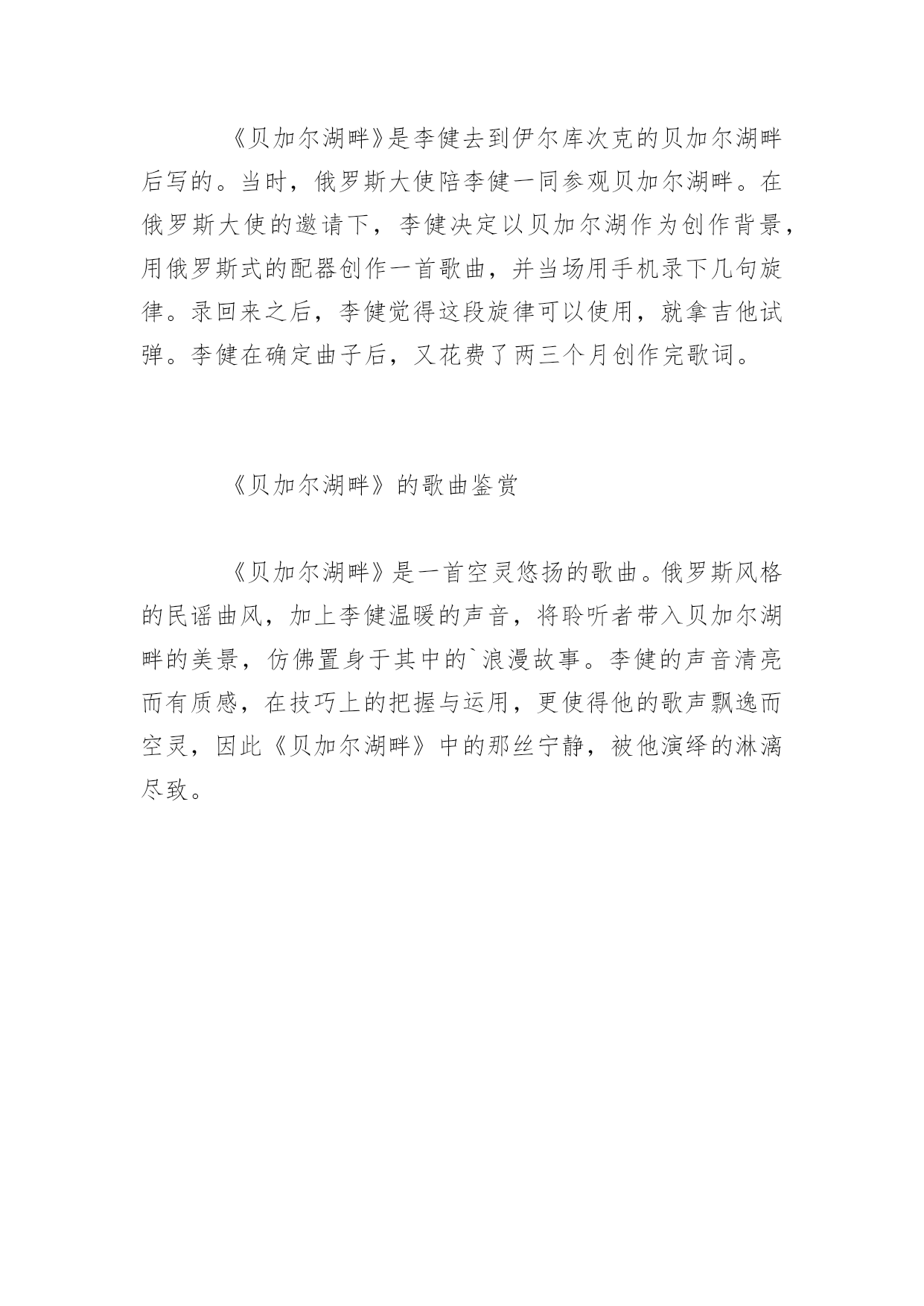 《贝加尔湖畔》是李健去到伊尔库次克的贝加尔湖畔后写的。当时，俄罗斯大使陪李健一同参观贝加尔湖畔。在俄罗斯大使的邀请下，李健决定以贝加尔湖作为创作背景，用俄罗斯式的配器创作一首歌曲，并当场用手机录下几句旋律。录回来之后，李健觉得这段旋律可以使用，就拿吉他试弹。李健在确定曲子后，又花费了两三个月创作完歌词。

《贝加尔湖畔》的歌曲鉴赏

《贝加尔湖畔》是一首空灵悠扬的歌曲。俄罗斯风格的民谣曲风，加上李健温暖的声音，将聆听者带入贝加尔湖畔的美景，仿佛置身于其中的`浪漫故事。李健的声音清亮而有质感，在技巧上的把握与运用，更使得他的歌声飘逸而空灵，因此《贝加尔湖畔》中的那丝宁静，被他演绎的淋漓尽致。